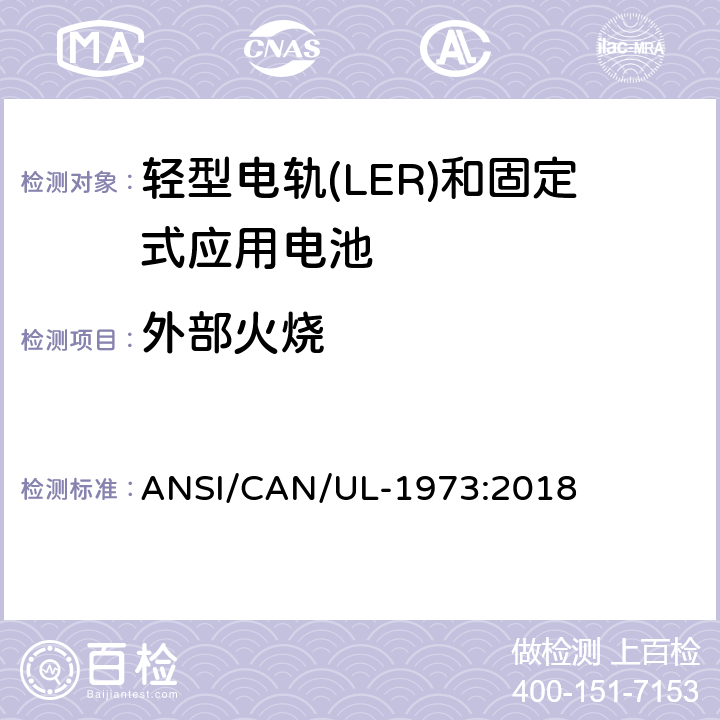 MA CNAS AC ilac-MRA

检测对象： 轻型电轨(LER)和固定式应用电池

检测项目： 外部火烧

检测标准： ANSI/CAN/UL-1973:2018

百检
Baijiantest.com

做检测 上百检
400-151-7153